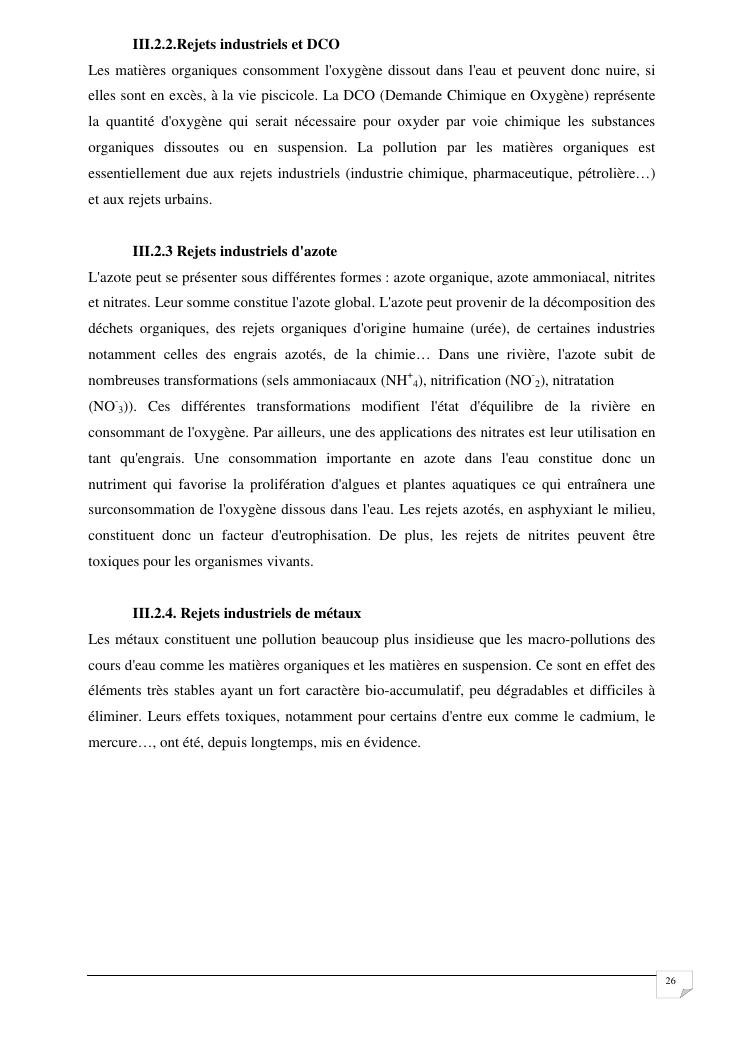 III.2.2.Rejets industriels et DCO

Les matières organiques consomment l'oxygène dissout dans l'eau et peuvent donc nuire, si elles sont en excès, à la vie piscicole. La DCO (Demande Chimique en Oxygène) représente la quantité d'oxygène qui serait nécessaire pour oxyder par voie chimique les substances organiques dissoutes ou en suspension. La pollution par les matières organiques est essentiellement due aux rejets industriels (industrie chimique, pharmaceutique, pétrolière…) et aux rejets urbains.

III.2.3 Rejets industriels d'azote

L'azote peut se présenter sous différentes formes : azote organique, azote ammoniacal, nitrites et nitrates. Leur somme constitue l'azote global. L'azote peut provenir de la décomposition des déchets organiques, des rejets organiques d'origine humaine (urée), de certaines industries notamment celles des engrais azotés, de la chimie… Dans une rivière, l'azote subit de nombreuses transformations (sels ammoniacaux ($NH^+_4$), nitrification ($NO^-_2$), nitratation ($NO^-_3$)). Ces différentes transformations modifient l'état d'équilibre de la rivière en consommant de l'oxygène. Par ailleurs, une des applications des nitrates est leur utilisation en tant qu'engrais. Une consommation importante en azote dans l'eau constitue donc un nutriment qui favorise la prolifération d'algues et plantes aquatiques ce qui entraînera une surconsommation de l'oxygène dissous dans l'eau. Les rejets azotés, en asphyxiant le milieu, constituent donc un facteur d'eutrophisation. De plus, les rejets de nitrites peuvent être toxiques pour les organismes vivants.

III.2.4. Rejets industriels de métaux

Les métaux constituent une pollution beaucoup plus insidieuse que les macro-pollutions des cours d'eau comme les matières organiques et les matières en suspension. Ce sont en effet des éléments très stables ayant un fort caractère bio-accumulatif, peu dégradables et difficiles à éliminer. Leurs effets toxiques, notamment pour certains d'entre eux comme le cadmium, le mercure…, ont été, depuis longtemps, mis en évidence.

26